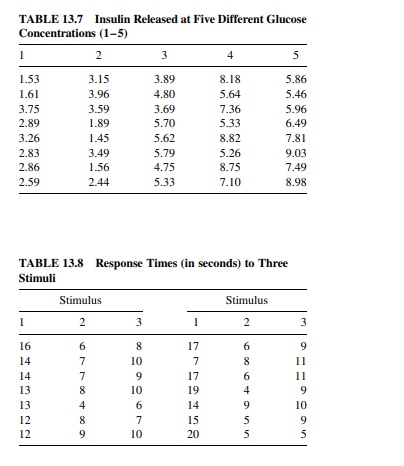 TABLE 13.7 Insulin Released at Five Different Glucose Concentrations (1–5)

| 1 | 2 | 3 | 4 | 5 |
|---|---|---|---|---|
| 1.53 | 3.15 | 3.89 | 8.18 | 5.86 |
| 1.61 | 3.96 | 4.80 | 5.64 | 5.46 |
| 3.75 | 3.59 | 3.69 | 7.36 | 5.96 |
| 2.89 | 1.89 | 5.70 | 5.33 | 6.49 |
| 3.26 | 1.45 | 5.62 | 8.82 | 7.81 |
| 2.83 | 3.49 | 5.79 | 5.26 | 9.03 |
| 2.86 | 1.56 | 4.75 | 8.75 | 7.49 |
| 2.59 | 2.44 | 5.33 | 7.10 | 8.98 |

TABLE 13.8 Response Times (in seconds) to Three Stimuli

| Stimulus | | | Stimulus | | |
|---|---|---|---|---|---|
| 1 | 2 | 3 | 1 | 2 | 3 |
| 16 | 6 | 8 | 17 | 6 | 9 |
| 14 | 7 | 10 | 7 | 8 | 11 |
| 14 | 7 | 9 | 17 | 6 | 11 |
| 13 | 8 | 10 | 19 | 4 | 9 |
| 13 | 4 | 6 | 14 | 9 | 10 |
| 12 | 8 | 7 | 15 | 5 | 9 |
| 12 | 9 | 10 | 20 | 5 | 5 |